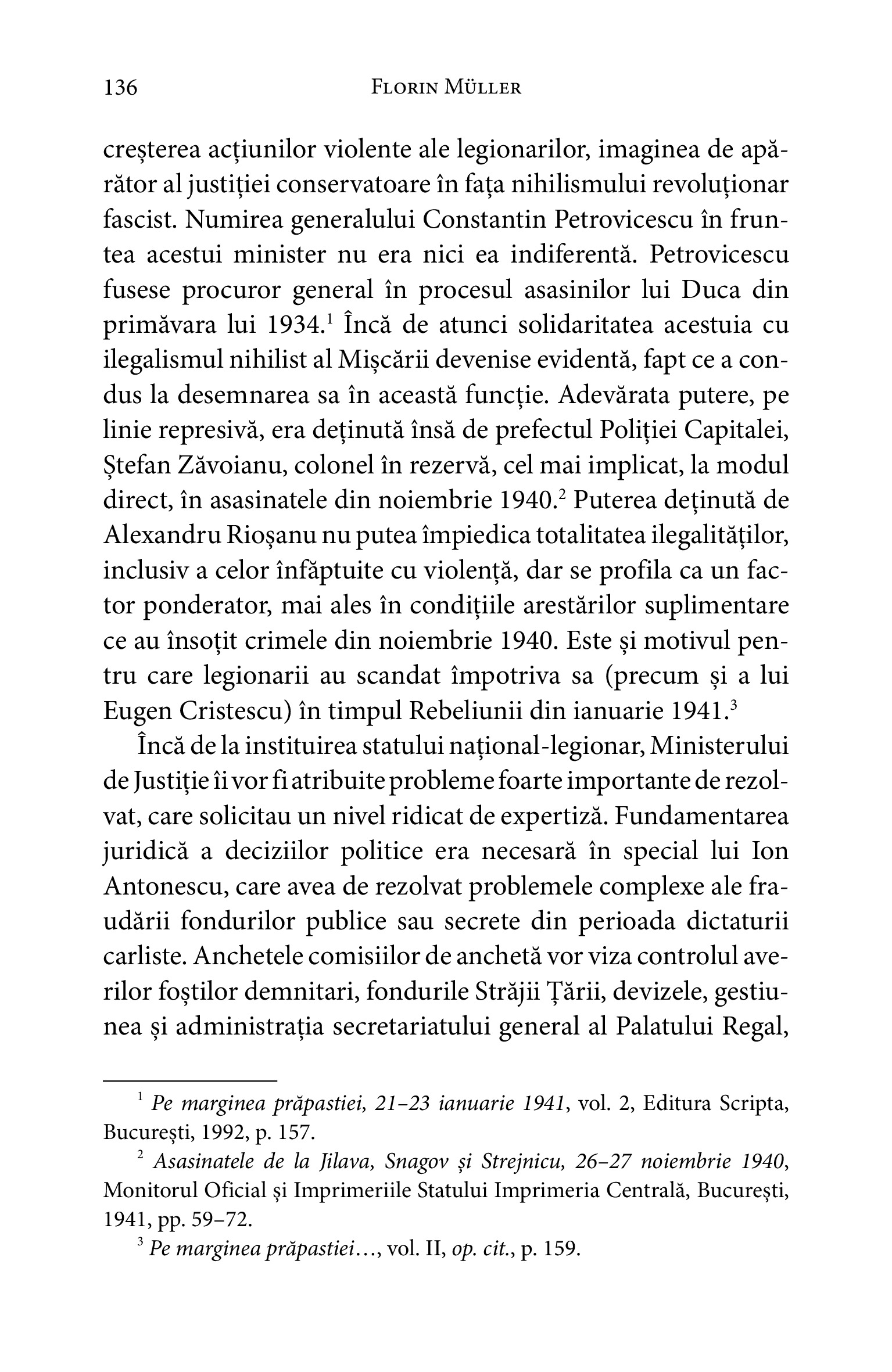 136 FLORIN MÜLLER

creșterea acțiunilor violente ale legionarilor, imaginea de apărător al justiției conservatoare în fața nihilismului revoluționar fascist. Numirea generalului Constantin Petrovicescu în fruntea acestui minister nu era nici ea indiferentă. Petrovicescu fusese procuror general în procesul asasinilor lui Duca din primăvara lui 1934.$^1$ Încă de atunci solidaritatea acestuia cu ilegalismul nihilist al Mișcării devenise evidentă, fapt ce a condus la desemnarea sa în această funcție. Adevărata putere, pe linie represivă, era deținută însă de prefectul Poliției Capitalei, Ștefan Zăvoianu, colonel în rezervă, cel mai implicat, la modul direct, în asasinatele din noiembrie 1940.$^2$ Puterea deținută de Alexandru Rioșanu nu putea împiedica totalitatea ilegalităților, inclusiv a celor înfăptuite cu violență, dar se profila ca un factor ponderator, mai ales în condițiile arestărilor suplimentare ce au însoțit crimele din noiembrie 1940. Este și motivul pentru care legionarii au scandat împotriva sa (precum și a lui Eugen Cristescu) în timpul Rebeliunii din ianuarie 1941.$^3$

Încă de la instituirea statului național-legionar, Ministerului de Justiție îi vor fi atribuite probleme foarte importante de rezolvat, care solicitau un nivel ridicat de expertiză. Fundamentarea juridică a deciziilor politice era necesară în special lui Ion Antonescu, care avea de rezolvat problemele complexe ale fraudării fondurilor publice sau secrete din perioada dictaturii carliste. Anchetele comisiilor de anchetă vor viza controlul averilor foștilor demnitari, fondurile Străjii Țării, devizele, gestiunea și administrația secretariatului general al Palatului Regal,

$^1$ Pe marginea prăpastiei, 21–23 ianuarie 1941, vol. 2, Editura Scripta, București, 1992, p. 157.

$^2$ Asasinatele de la Jilava, Snagov și Strejnicu, 26–27 noiembrie 1940, Monitorul Oficial și Imprimeriile Statului Imprimeria Centrală, București, 1941, pp. 59–72.

$^3$ Pe marginea prăpastiei…, vol. II, op. cit., p. 159.